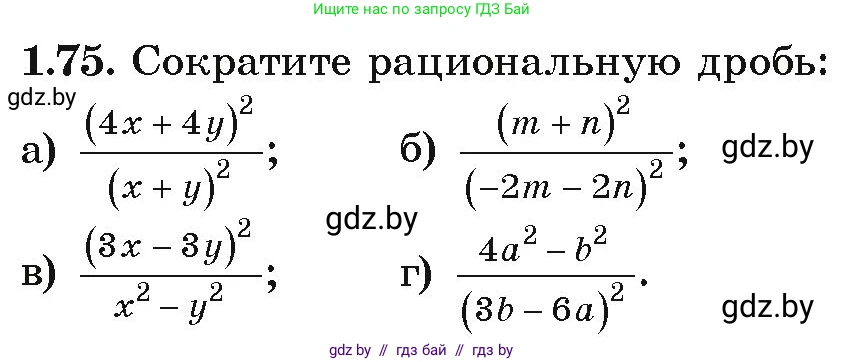 Ищите нас по запросу ГДЗ Бай

1.75. Сократите рациональную дробь:

gdz.by

а) $\frac{(4x+4y)^2}{(x+y)^2}$;

б) $\frac{(m+n)^2}{(-2m-2n)^2}$;

gdz.by

gdz.by

в) $\frac{(3x-3y)^2}{x^2-y^2}$;

г) $\frac{4a^2-b^2}{(3b-6a)^2}$.

gdz.by

gdz by // гдз бай // гдз by